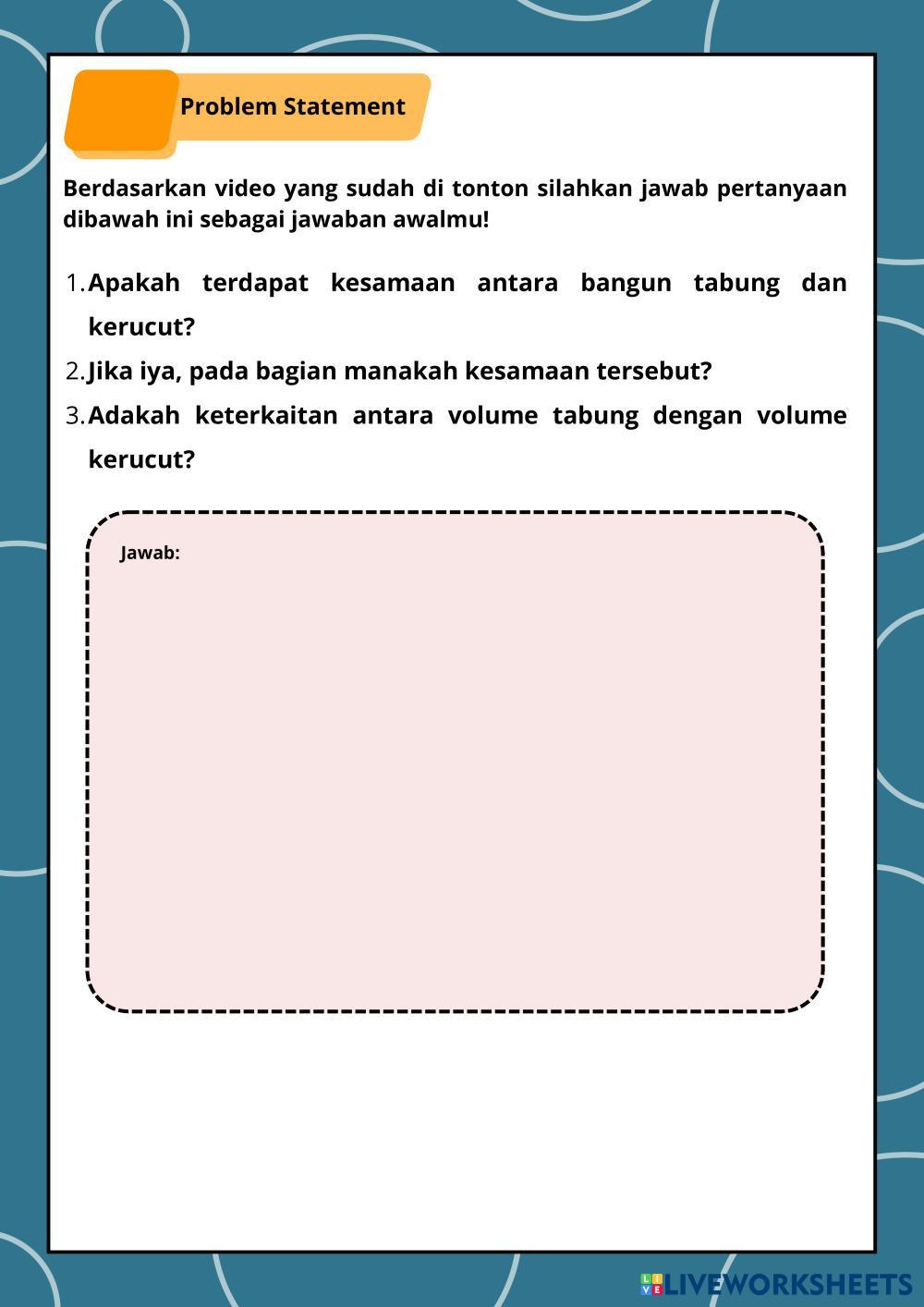 Problem Statement

Berdasarkan video yang sudah di tonton silahkan jawab pertanyaan dibawah ini sebagai jawaban awalmu!

1. Apakah terdapat kesamaan antara bangun tabung dan kerucut?
2. Jika iya, pada bagian manakah kesamaan tersebut?
3. Adakah keterkaitan antara volume tabung dengan volume kerucut?

Jawab:

LIVEWORKSHEETS